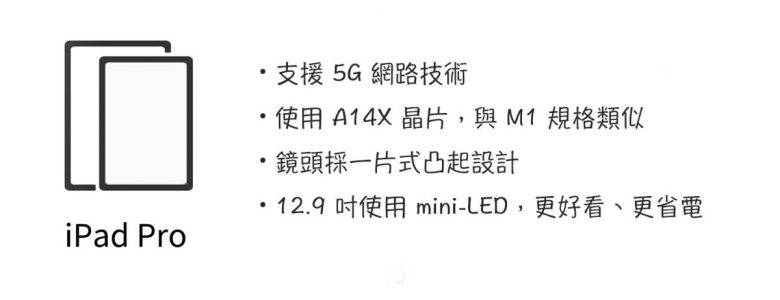 iPad Pro

・支援 5G 網路技術
・使用 A14X 晶片，與 M1 規格類似
・鏡頭採一片式凸起設計
・12.9 吋使用 mini-LED，更好看、更省電